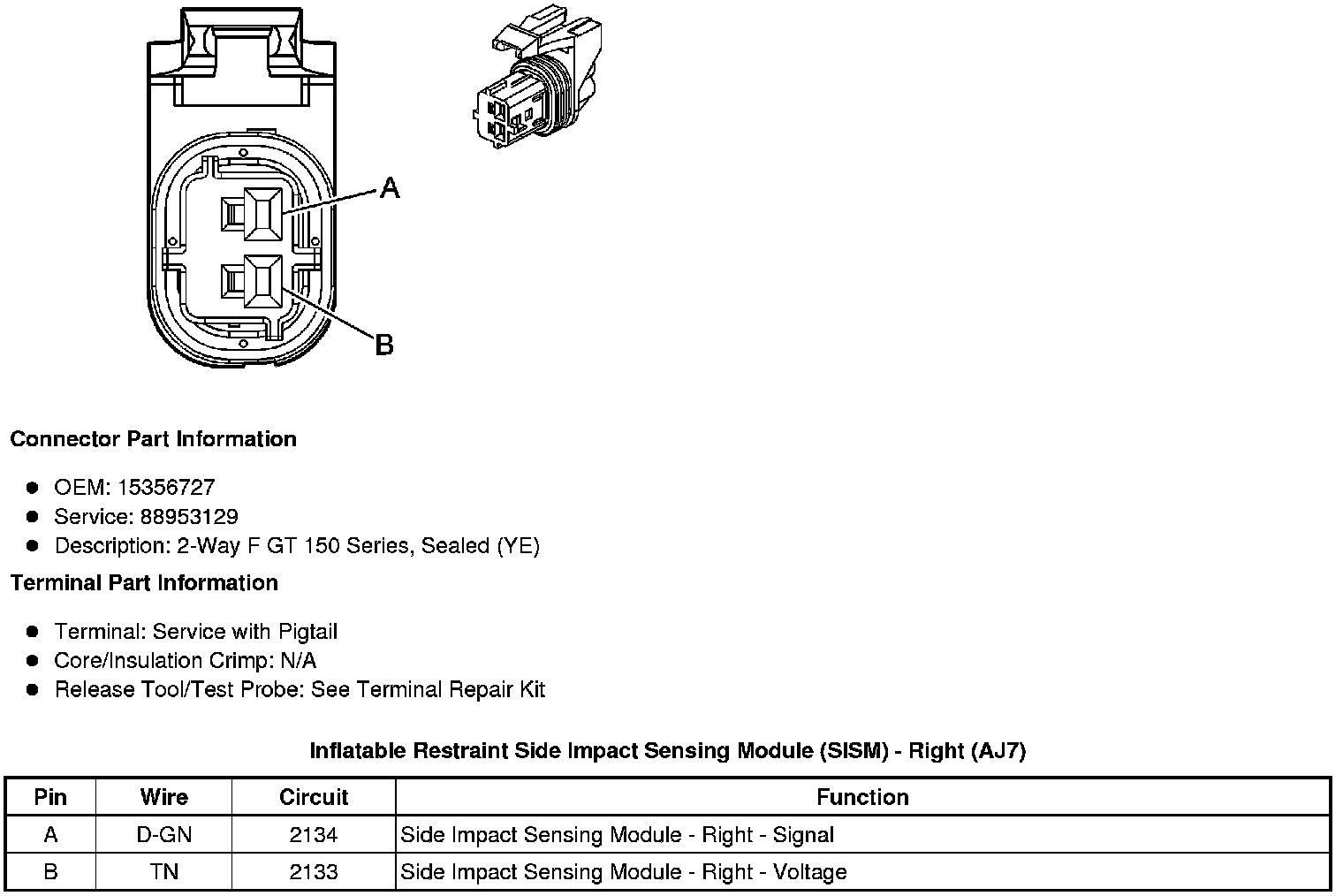 A

B

Connector Part Information

- OEM: 15356727
- Service: 88953129
- Description: 2-Way F GT 150 Series, Sealed (YE)

Terminal Part Information

- Terminal: Service with Pigtail
- Core/Insulation Crimp: N/A
- Release Tool/Test Probe: See Terminal Repair Kit

Inflatable Restraint Side Impact Sensing Module (SISM) - Right (AJ7)

| Pin | Wire | Circuit | Function |
|---|---|---|---|
| A | D-GN | 2134 | Side Impact Sensing Module - Right - Signal |
| B | TN | 2133 | Side Impact Sensing Module - Right - Voltage |